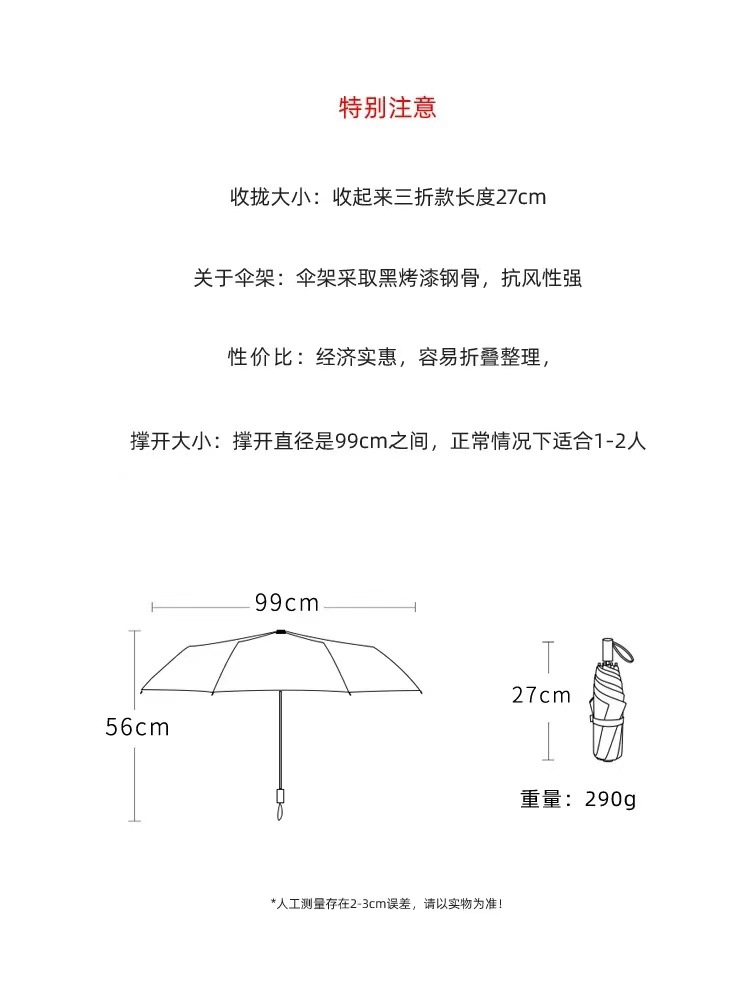 特别注意

收拢大小：收起来三折款长度27cm

关于伞架：伞架采取黑烤漆钢骨，抗风性强

性价比：经济实惠，容易折叠整理，

撑开大小：撑开直径是99cm之间，正常情况下适合1-2人

99cm

56cm

27cm

重量：290g

*人工测量存在2-3cm误差，请以实物为准！